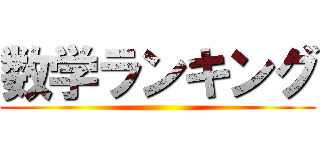 数学ランキング